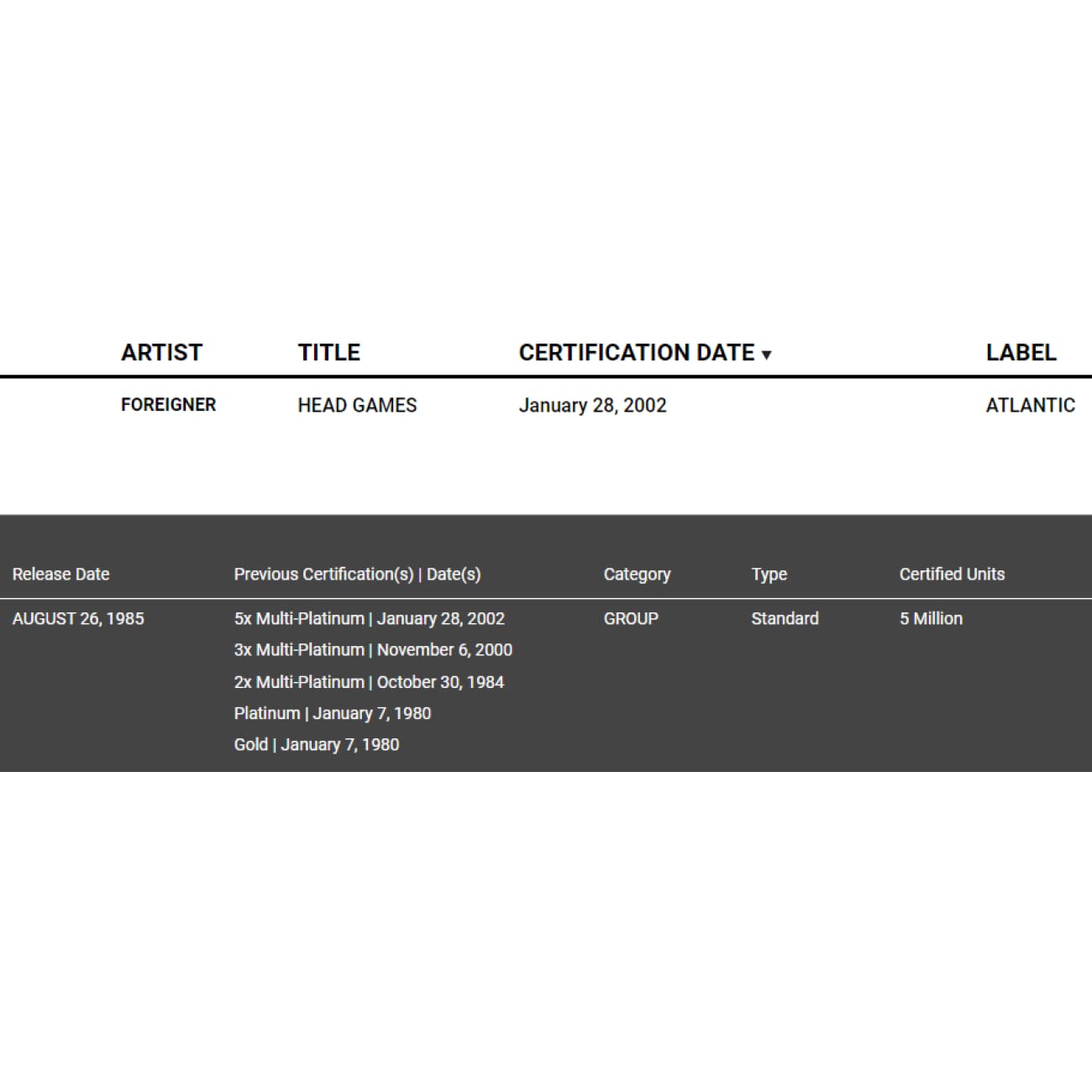 | ARTIST | TITLE | CERTIFICATION DATE ▾ | LABEL |
|---|---|---|---|
| FOREIGNER | HEAD GAMES | January 28, 2002 | ATLANTIC |

| Release Date | Previous Certification(s) \| Date(s) | Category | Type | Certified Units |
|---|---|---|---|---|
| AUGUST 26, 1985 | 5x Multi-Platinum \| January 28, 2002<br>3x Multi-Platinum \| November 6, 2000<br>2x Multi-Platinum \| October 30, 1984<br>Platinum \| January 7, 1980<br>Gold \| January 7, 1980 | GROUP | Standard | 5 Million |